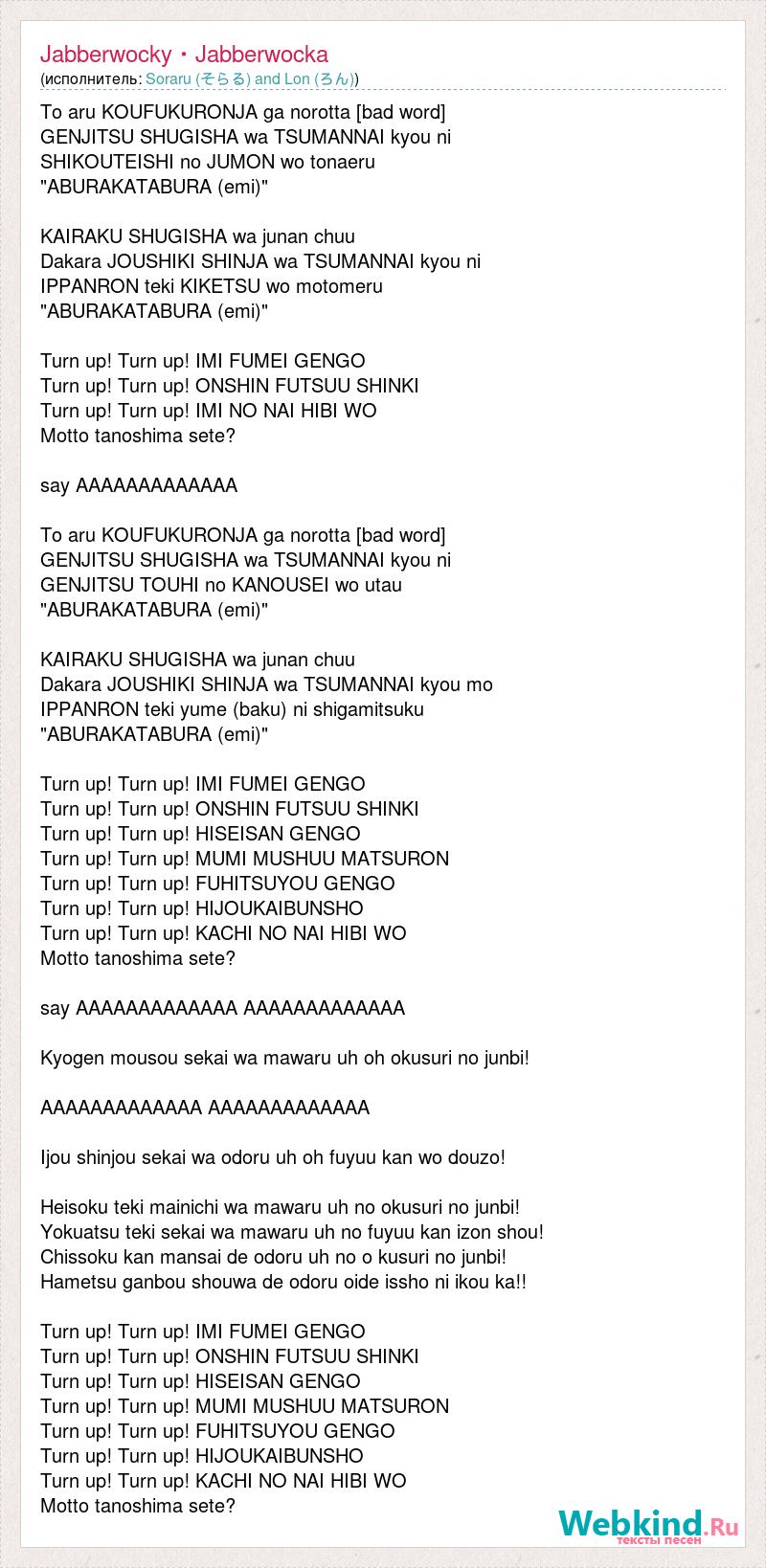 Jabberwocky・Jabberwocka
(исполнитель: Soraru (そらる) and Lon (ろん))

To aru KOUFUKURONJA ga norotta [bad word]
GENJITSU SHUGISHA wa TSUMANNAI kyou ni
SHIKOUTEISHI no JUMON wo tonaeru
"ABURAKATABURA (emi)"

KAIRAKU SHUGISHA wa junan chuu
Dakara JOUSHIKI SHINJA wa TSUMANNAI kyou ni
IPPANRON teki KIKETSU wo motomeru
"ABURAKATABURA (emi)"

Turn up! Turn up! IMI FUMEI GENGO
Turn up! Turn up! ONSHIN FUTSUU SHINKI
Turn up! Turn up! IMI NO NAI HIBI WO
Motto tanoshima sete?

say AAAAAAAAAAAAA

To aru KOUFUKURONJA ga norotta [bad word]
GENJITSU SHUGISHA wa TSUMANNAI kyou ni
GENJITSU TOUHI no KANOUSEI wo utau
"ABURAKATABURA (emi)"

KAIRAKU SHUGISHA wa junan chuu
Dakara JOUSHIKI SHINJA wa TSUMANNAI kyou mo
IPPANRON teki yume (baku) ni shigamitsuku
"ABURAKATABURA (emi)"

Turn up! Turn up! IMI FUMEI GENGO
Turn up! Turn up! ONSHIN FUTSUU SHINKI
Turn up! Turn up! HISEISAN GENGO
Turn up! Turn up! MUMI MUSHUU MATSURON
Turn up! Turn up! FUHITSUYOU GENGO
Turn up! Turn up! HIJOUKAIBUNSHO
Turn up! Turn up! KACHI NO NAI HIBI WO
Motto tanoshima sete?

say AAAAAAAAAAAAA AAAAAAAAAAAAA

Kyogen mousou sekai wa mawaru uh oh okusuri no junbi!

AAAAAAAAAAAAA AAAAAAAAAAAAA

Ijou shinjou sekai wa odoru uh oh fuyuu kan wo douzo!

Heisoku teki mainichi wa mawaru uh no okusuri no junbi!
Yokuatsu teki sekai wa mawaru uh no fuyuu kan izon shou!
Chissoku kan mansai de odoru uh no o kusuri no junbi!
Hametsu ganbou shouwa de odoru oide issho ni ikou ka!!

Turn up! Turn up! IMI FUMEI GENGO
Turn up! Turn up! ONSHIN FUTSUU SHINKI
Turn up! Turn up! HISEISAN GENGO
Turn up! Turn up! MUMI MUSHUU MATSURON
Turn up! Turn up! FUHITSUYOU GENGO
Turn up! Turn up! HIJOUKAIBUNSHO
Turn up! Turn up! KACHI NO NAI HIBI WO
Motto tanoshima sete?

Webkind.Ru
тексты песен